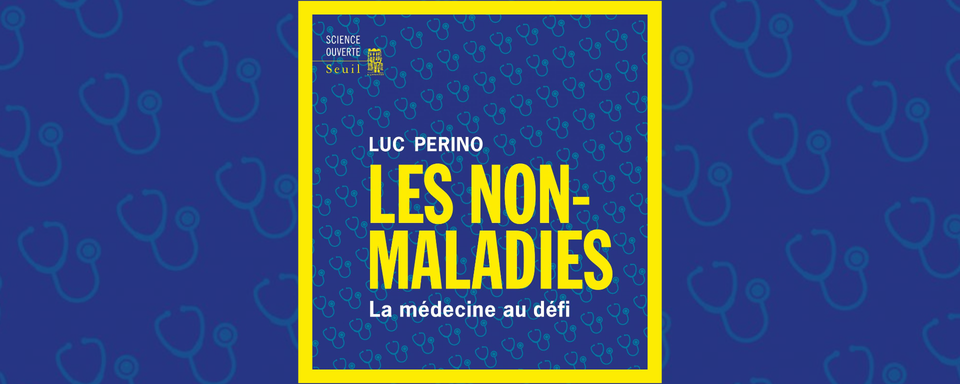 SCIENCE OUVERTE
Seuil

LUC PERINO

LES NON-MALADIES

La médecine au défi